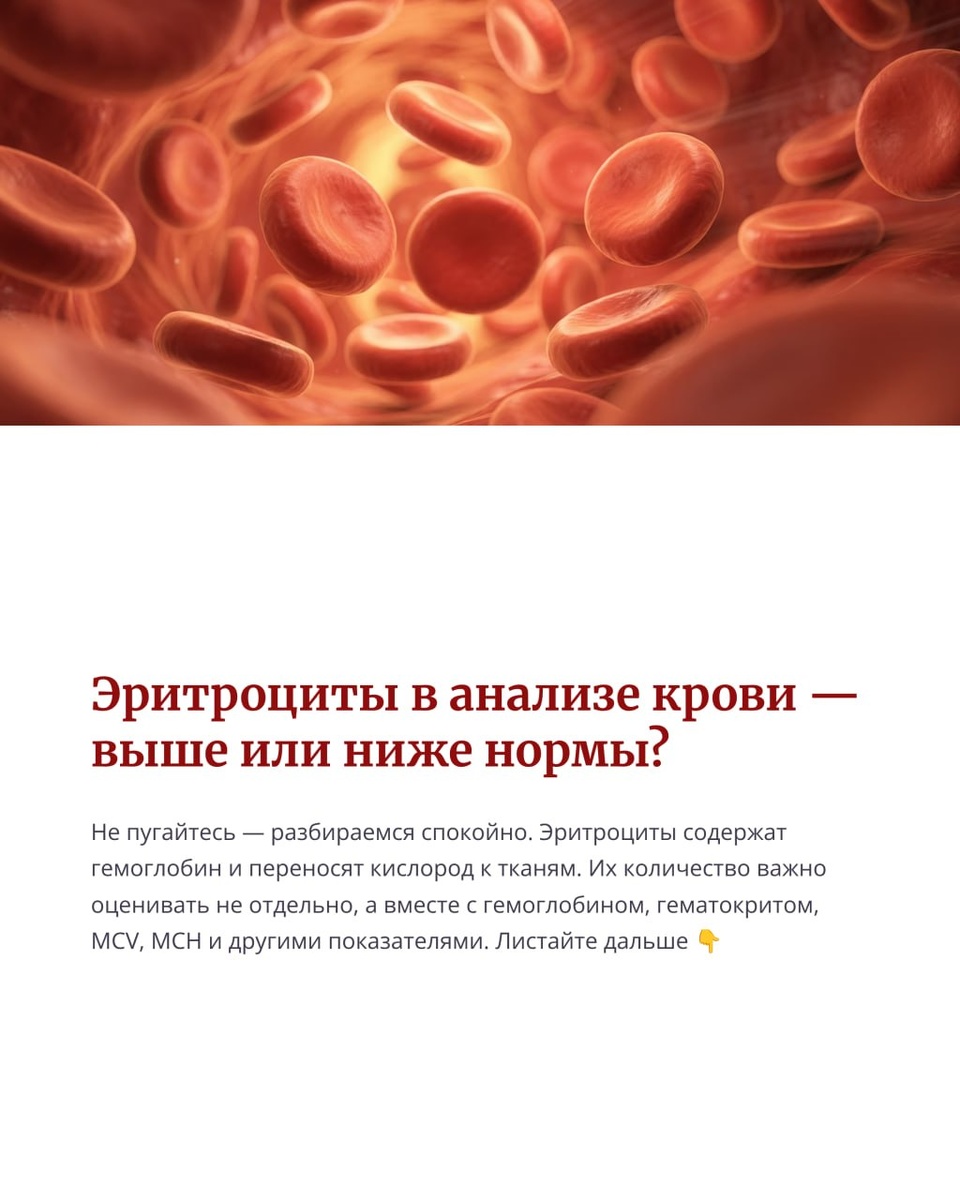 Эритроциты в анализе крови — выше или ниже нормы?

Не пугайтесь — разбираемся спокойно. Эритроциты содержат гемоглобин и переносят кислород к тканям. Их количество важно оценивать не отдельно, а вместе с гемоглобином, гематокритом, MCV, MCH и другими показателями. Листайте дальше 👇